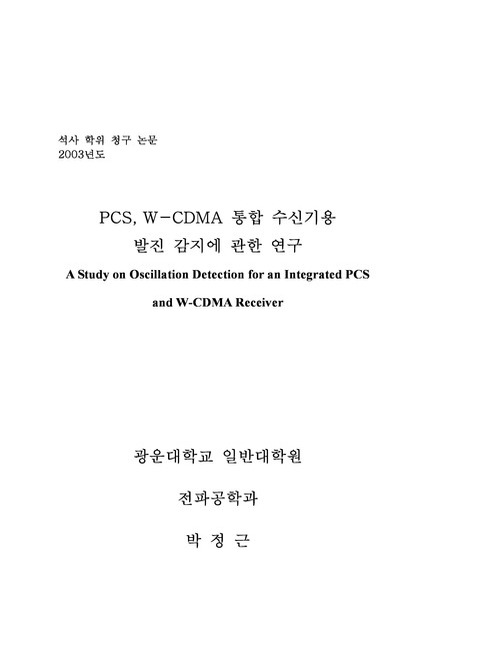 석사 학위 청구 논문
2003년도

PCS, W-CDMA 통합 수신기용
발진 감지에 관한 연구
A Study on Oscillation Detection for an Integrated PCS and W-CDMA Receiver

광운대학교 일반대학원

전파공학과

박 정 근